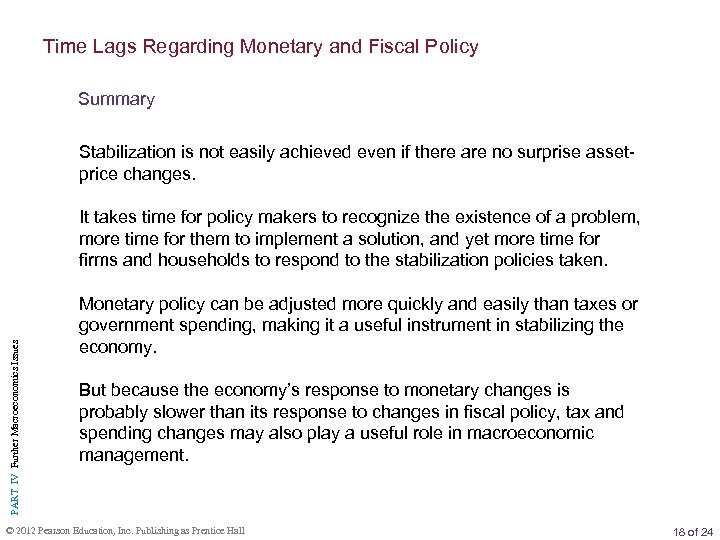 Time Lags Regarding Monetary and Fiscal Policy

Summary

Stabilization is not easily achieved even if there are no surprise asset-price changes.

It takes time for policy makers to recognize the existence of a problem, more time for them to implement a solution, and yet more time for firms and households to respond to the stabilization policies taken.

Monetary policy can be adjusted more quickly and easily than taxes or government spending, making it a useful instrument in stabilizing the economy.

But because the economy's response to monetary changes is probably slower than its response to changes in fiscal policy, tax and spending changes may also play a useful role in macroeconomic management.

PART IV Further Macroeconomics Issues

© 2012 Pearson Education, Inc. Publishing as Prentice Hall

18 of 24